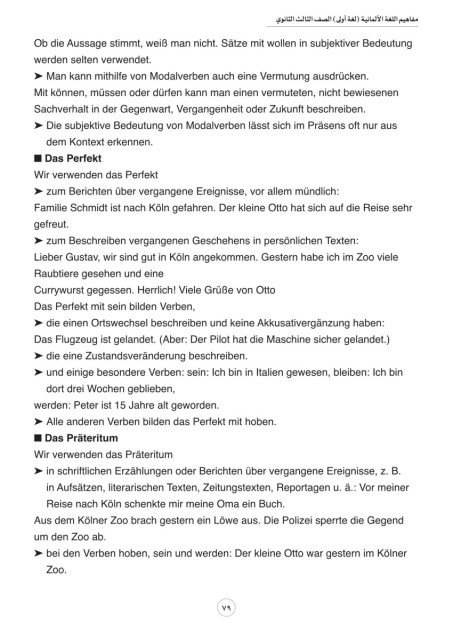 مفاهيم اللغة الألمانية (لغة أولى) الصف الثالث الثانوي

Ob die Aussage stimmt, weiß man nicht. Sätze mit wollen in subjektiver Bedeutung werden selten verwendet.

➤ Man kann mithilfe von Modalverben auch eine Vermutung ausdrücken.

Mit können, müssen oder dürfen kann man einen vermuteten, nicht bewiesenen Sachverhalt in der Gegenwart, Vergangenheit oder Zukunft beschreiben.

➤ Die subjektive Bedeutung von Modalverben lässt sich im Präsens oft nur aus dem Kontext erkennen.

■ Das Perfekt

Wir verwenden das Perfekt

➤ zum Berichten über vergangene Ereignisse, vor allem mündlich:

Familie Schmidt ist nach Köln gefahren. Der kleine Otto hat sich auf die Reise sehr gefreut.

➤ zum Beschreiben vergangenen Geschehens in persönlichen Texten:

Lieber Gustav, wir sind gut in Köln angekommen. Gestern habe ich im Zoo viele Raubtiere gesehen und eine

Currywurst gegessen. Herrlich! Viele Grüße von Otto

Das Perfekt mit sein bilden Verben,

➤ die einen Ortswechsel beschreiben und keine Akkusativergänzung haben:

Das Flugzeug ist gelandet. (Aber: Der Pilot hat die Maschine sicher gelandet.)

➤ die eine Zustandsveränderung beschreiben.

➤ und einige besondere Verben: sein: Ich bin in Italien gewesen, bleiben: Ich bin dort drei Wochen geblieben,

werden: Peter ist 15 Jahre alt geworden.

➤ Alle anderen Verben bilden das Perfekt mit hoben.

■ Das Präteritum

Wir verwenden das Präteritum

➤ in schriftlichen Erzählungen oder Berichten über vergangene Ereignisse, z. B. in Aufsätzen, literarischen Texten, Zeitungstexten, Reportagen u. ä.: Vor meiner Reise nach Köln schenkte mir meine Oma ein Buch.

Aus dem Kölner Zoo brach gestern ein Löwe aus. Die Polizei sperrte die Gegend um den Zoo ab.

➤ bei den Verben hoben, sein und werden: Der kleine Otto war gestern im Kölner Zoo.

٧٩